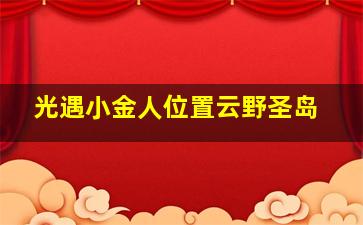 光遇小金人位置云野圣岛